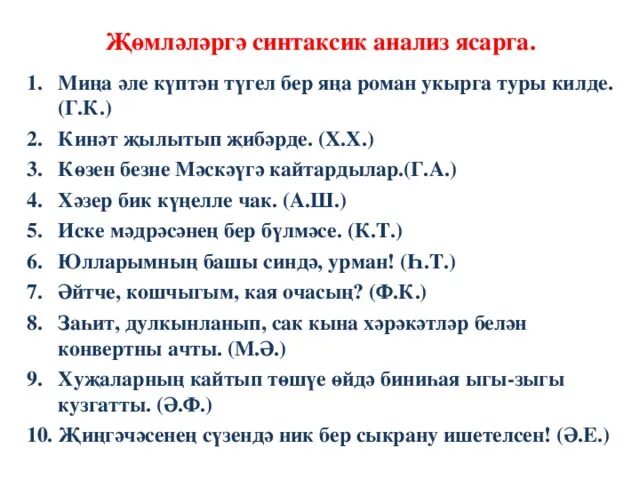 Җөмләләргә синтаксик анализ ясарга.

1. Миңа әле күптән түгел бер яңа роман укырга туры килде. (Г.К.)
2. Кинәт җылытып җибәрде. (Х.Х.)
3. Көзен безне Мәскәүгә кайтардылар.(Г.А.)
4. Хәзер бик күңелле чак. (А.Ш.)
5. Иске мәдрәсәнең бер бүлмәсе. (К.Т.)
6. Юлларымның башы синдә, урман! (Һ.Т.)
7. Әйтче, кошчыгым, кая очасың? (Ф.К.)
8. Заһит, дулкынланып, сак кына хәрәкәтләр белән конвертны ачты. (М.Ә.)
9. Хуҗаларның кайтып төшүе өйдә биниһая ыгы-зыгы кузгатты. (Ә.Ф.)
10. Җиңгәчәсенең сүзендә ник бер сыкрану ишетелсен! (Ә.Е.)